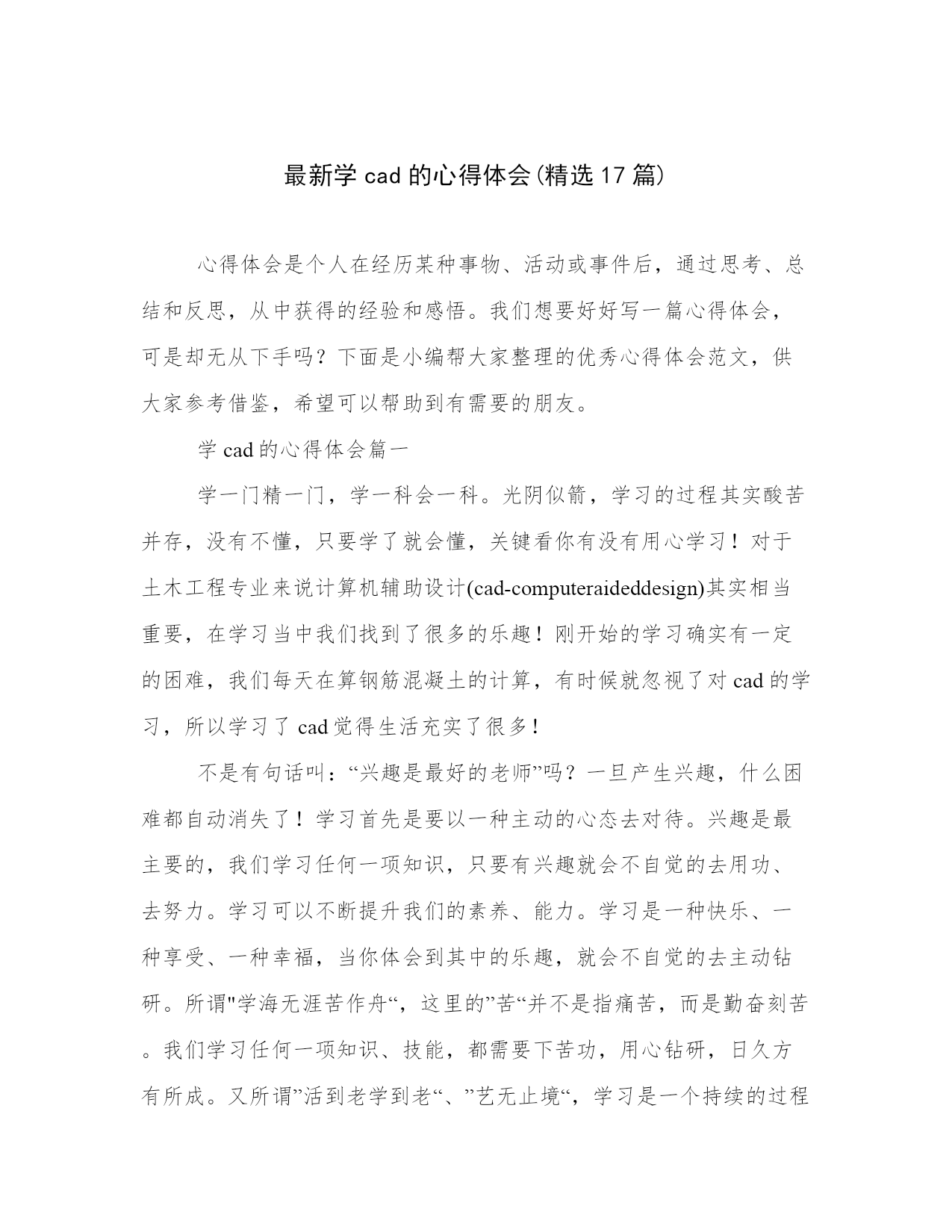 最新学 cad 的心得体会(精选 17 篇)

心得体会是个人在经历某种事物、活动或事件后，通过思考、总结和反思，从中获得的经验和感悟。我们想要好好写一篇心得体会，可是却无从下手吗？下面是小编帮大家整理的优秀心得体会范文，供大家参考借鉴，希望可以帮助到有需要的朋友。

学 cad 的心得体会篇一

学一门精一门，学一科会一科。光阴似箭，学习的过程其实酸苦并存，没有不懂，只要学了就会懂，关键看你有没有用心学习！对于土木工程专业来说计算机辅助设计(cad-computeraideddesign)其实相当重要，在学习当中我们找到了很多的乐趣！刚开始的学习确实有一定的困难，我们每天在算钢筋混凝土的计算，有时候就忽视了对 cad 的学习，所以学习了 cad 觉得生活充实了很多！

不是有句话叫：“兴趣是最好的老师”吗？一旦产生兴趣，什么困难都自动消失了！学习首先是要以一种主动的心态去对待。兴趣是最主要的，我们学习任何一项知识，只要有兴趣就会不自觉的去用功、去努力。学习可以不断提升我们的素养、能力。学习是一种快乐、一种享受、一种幸福，当你体会到其中的乐趣，就会不自觉的去主动钻研。所谓"学海无涯苦作舟“，这里的”苦“并不是指痛苦，而是勤奋刻苦。我们学习任何一项知识、技能，都需要下苦功，用心钻研，日久方有所成。又所谓”活到老学到老“、”艺无止境“，学习是一个持续的过程